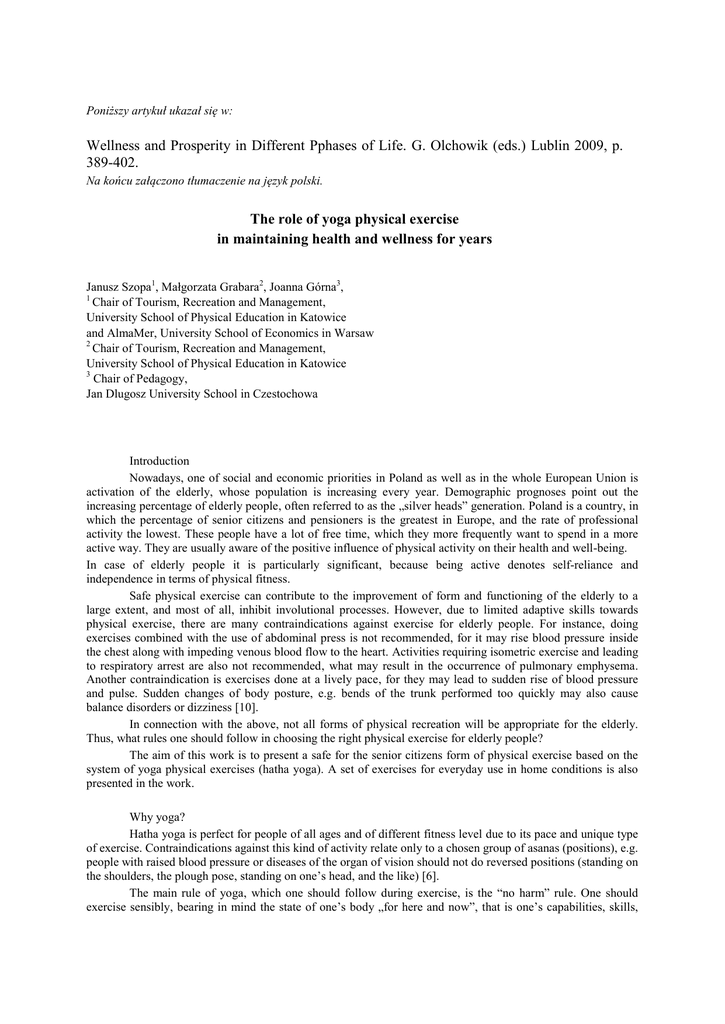 Poniższy artykuł ukazał się w:

Wellness and Prosperity in Different Pphases of Life. G. Olchowik (eds.) Lublin 2009, p. 389-402.
Na końcu załączono tłumaczenie na język polski.

The role of yoga physical exercise
in maintaining health and wellness for years

Janusz Szopa$^1$, Małgorzata Grabara$^2$, Joanna Górna$^3$,
$^1$ Chair of Tourism, Recreation and Management,
University School of Physical Education in Katowice
and AlmaMer, University School of Economics in Warsaw
$^2$ Chair of Tourism, Recreation and Management,
University School of Physical Education in Katowice
$^3$ Chair of Pedagogy,
Jan Dlugosz University School in Czestochowa

Introduction

Nowadays, one of social and economic priorities in Poland as well as in the whole European Union is activation of the elderly, whose population is increasing every year. Demographic prognoses point out the increasing percentage of elderly people, often referred to as the „silver heads" generation. Poland is a country, in which the percentage of senior citizens and pensioners is the greatest in Europe, and the rate of professional activity the lowest. These people have a lot of free time, which they more frequently want to spend in a more active way. They are usually aware of the positive influence of physical activity on their health and well-being.

In case of elderly people it is particularly significant, because being active denotes self-reliance and independence in terms of physical fitness.

Safe physical exercise can contribute to the improvement of form and functioning of the elderly to a large extent, and most of all, inhibit involutional processes. However, due to limited adaptive skills towards physical exercise, there are many contraindications against exercise for elderly people. For instance, doing exercises combined with the use of abdominal press is not recommended, for it may rise blood pressure inside the chest along with impeding venous blood flow to the heart. Activities requiring isometric exercise and leading to respiratory arrest are also not recommended, what may result in the occurrence of pulmonary emphysema. Another contraindication is exercises done at a lively pace, for they may lead to sudden rise of blood pressure and pulse. Sudden changes of body posture, e.g. bends of the trunk performed too quickly may also cause balance disorders or dizziness [10].

In connection with the above, not all forms of physical recreation will be appropriate for the elderly. Thus, what rules one should follow in choosing the right physical exercise for elderly people?

The aim of this work is to present a safe for the senior citizens form of physical exercise based on the system of yoga physical exercises (hatha yoga). A set of exercises for everyday use in home conditions is also presented in the work.

Why yoga?

Hatha yoga is perfect for people of all ages and of different fitness level due to its pace and unique type of exercise. Contraindications against this kind of activity relate only to a chosen group of asanas (positions), e.g. people with raised blood pressure or diseases of the organ of vision should not do reversed positions (standing on the shoulders, the plough pose, standing on one's head, and the like) [6].

The main rule of yoga, which one should follow during exercise, is the "no harm" rule. One should exercise sensibly, bearing in mind the state of one's body „for here and now", that is one's capabilities, skills,